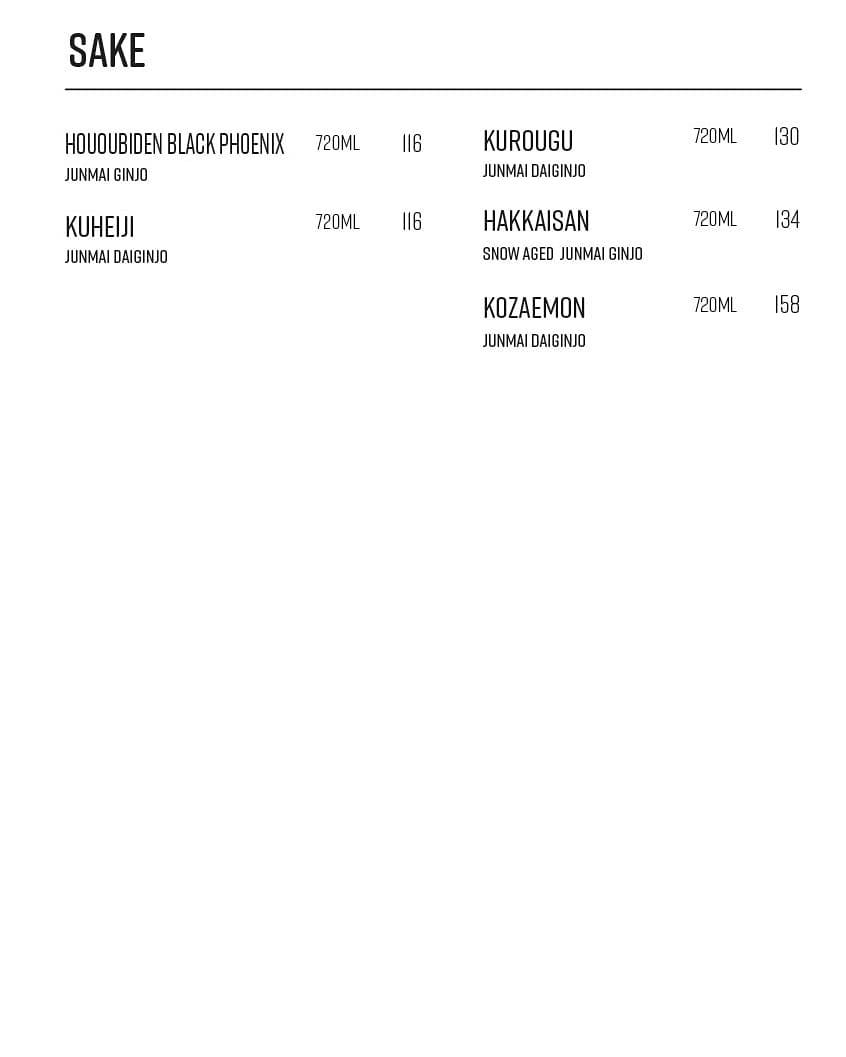 SAKE

HOUOUBIDEN BLACK PHOENIX 720ML 116
JUNMAI GINJO

KUHEIJI 720ML 116
JUNMAI DAIGINJO

KUROUGU 720ML 130
JUNMAI DAIGINJO

HAKKAISAN 720ML 134
SNOW AGED JUNMAI GINJO

KOZAEMON 720ML 158
JUNMAI DAIGINJO